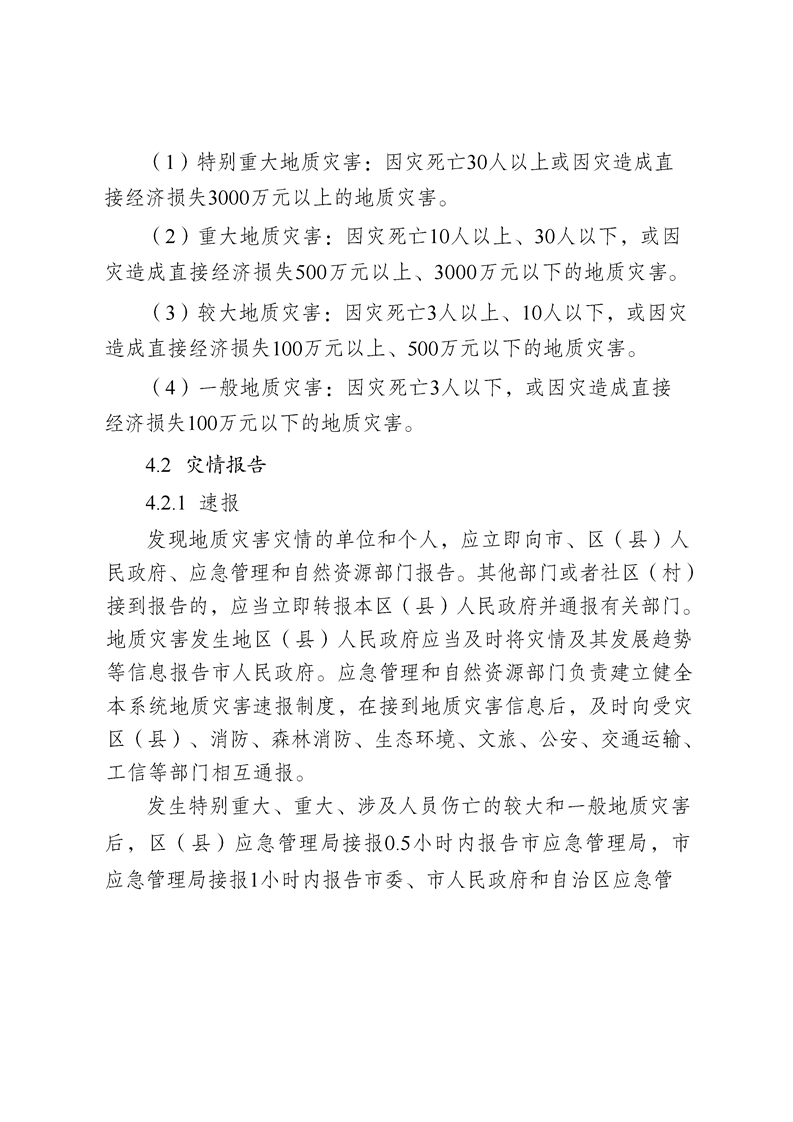 （1）特别重大地质灾害：因灾死亡30人以上或因灾造成直接经济损失3000万元以上的地质灾害。

（2）重大地质灾害：因灾死亡10人以上、30人以下，或因灾造成直接经济损失500万元以上、3000万元以下的地质灾害。

（3）较大地质灾害：因灾死亡3人以上、10人以下，或因灾造成直接经济损失100万元以上、500万元以下的地质灾害。

（4）一般地质灾害：因灾死亡3人以下，或因灾造成直接经济损失100万元以下的地质灾害。

4.2 灾情报告

4.2.1 速报

发现地质灾害灾情的单位和个人，应立即向市、区（县）人民政府、应急管理和自然资源部门报告。其他部门或者社区（村）接到报告的，应当立即转报本区（县）人民政府并通报有关部门。地质灾害发生地区（县）人民政府应当及时将灾情及其发展趋势等信息报告市人民政府。应急管理和自然资源部门负责建立健全本系统地质灾害速报制度，在接到地质灾害信息后，及时向受灾区（县）、消防、森林消防、生态环境、文旅、公安、交通运输、工信等部门相互通报。

发生特别重大、重大、涉及人员伤亡的较大和一般地质灾害后，区（县）应急管理局接报0.5小时内报告市应急管理局，市应急管理局接报1小时内报告市委、市人民政府和自治区应急管